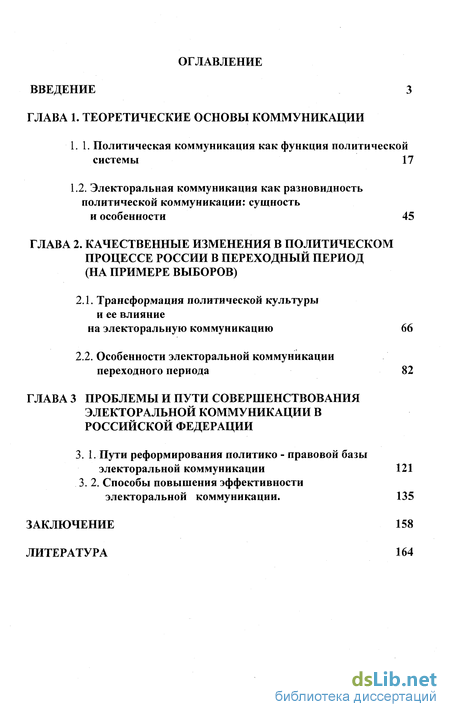 ОГЛАВЛЕНИЕ

ВВЕДЕНИЕ 3

ГЛАВА 1. ТЕОРЕТИЧЕСКИЕ ОСНОВЫ КОММУНИКАЦИИ

1. 1. Политическая коммуникация как функция политической системы 17

1.2. Электоральная коммуникация как разновидность политической коммуникации: сущность и особенности 45

ГЛАВА 2. КАЧЕСТВЕННЫЕ ИЗМЕНЕНИЯ В ПОЛИТИЧЕСКОМ ПРОЦЕССЕ РОССИИ В ПЕРЕХОДНЫЙ ПЕРИОД (НА ПРИМЕРЕ ВЫБОРОВ)

2.1. Трансформация политической культуры и ее влияние на электоральную коммуникацию 66

2.2. Особенности электоральной коммуникации переходного периода 82

ГЛАВА 3 ПРОБЛЕМЫ И ПУТИ СОВЕРШЕНСТВОВАНИЯ ЭЛЕКТОРАЛЬНОЙ КОММУНИКАЦИИ В РОССИЙСКОЙ ФЕДЕРАЦИИ

3. 1. Пути реформирования политико - правовой базы электоральной коммуникации 121

3. 2. Способы повышения эффективности электоральной коммуникации. 135

ЗАКЛЮЧЕНИЕ 158

ЛИТЕРАТУРА 164

dsLib.net
библиотека диссертаций